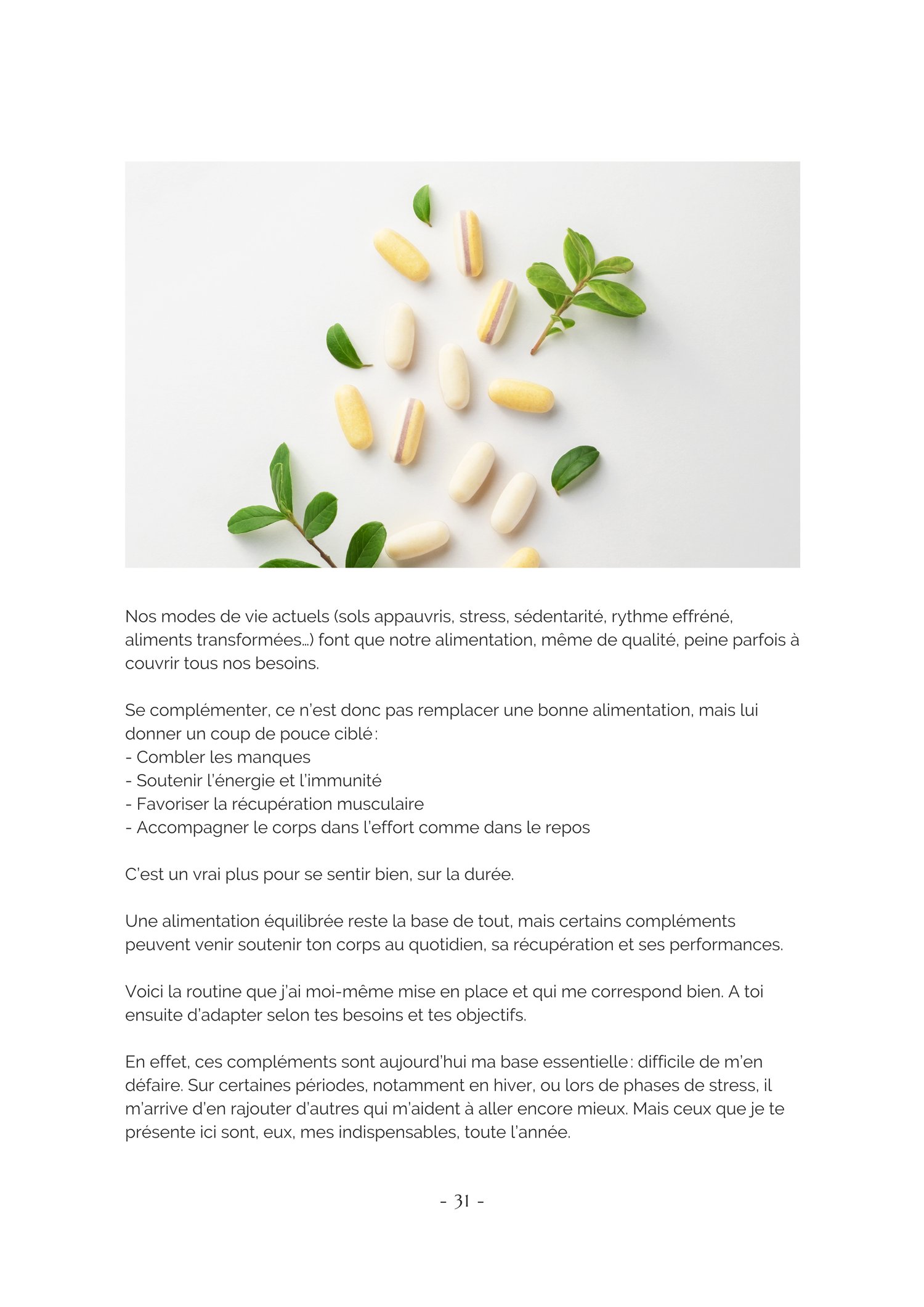 Nos modes de vie actuels (sols appauvris, stress, sédentarité, rythme effréné, aliments transformées…) font que notre alimentation, même de qualité, peine parfois à couvrir tous nos besoins.

Se complémenter, ce n'est donc pas remplacer une bonne alimentation, mais lui donner un coup de pouce ciblé :
- Combler les manques
- Soutenir l'énergie et l'immunité
- Favoriser la récupération musculaire
- Accompagner le corps dans l'effort comme dans le repos

C'est un vrai plus pour se sentir bien, sur la durée.

Une alimentation équilibrée reste la base de tout, mais certains compléments peuvent venir soutenir ton corps au quotidien, sa récupération et ses performances.

Voici la routine que j'ai moi-même mise en place et qui me correspond bien. A toi ensuite d'adapter selon tes besoins et tes objectifs.

En effet, ces compléments sont aujourd'hui ma base essentielle : difficile de m'en défaire. Sur certaines périodes, notamment en hiver, ou lors de phases de stress, il m'arrive d'en rajouter d'autres qui m'aident à aller encore mieux. Mais ceux que je te présente ici sont, eux, mes indispensables, toute l'année.

- 31 -